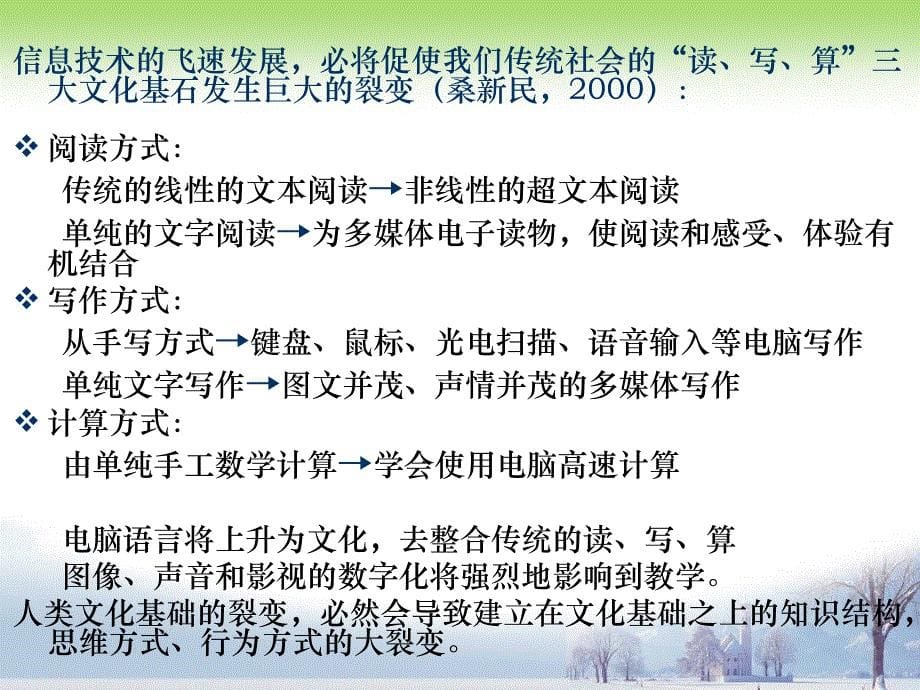 信息技术的飞速发展，必将促使我们传统社会的“读、写、算”三大文化基石发生巨大的裂变（桑新民，2000）：

❖ 阅读方式:

传统的线性的文本阅读→非线性的超文本阅读

单纯的文字阅读→为多媒体电子读物，使阅读和感受、体验有机结合

❖ 写作方式:

从手写方式→键盘、鼠标、光电扫描、语音输入等电脑写作

单纯文字写作→图文并茂、声情并茂的多媒体写作

❖ 计算方式:

由单纯手工数学计算→学会使用电脑高速计算

电脑语言将上升为文化，去整合传统的读、写、算

图像、声音和影视的数字化将强烈地影响到教学。

人类文化基础的裂变，必然会导致建立在文化基础之上的知识结构，思维方式、行为方式的大裂变。